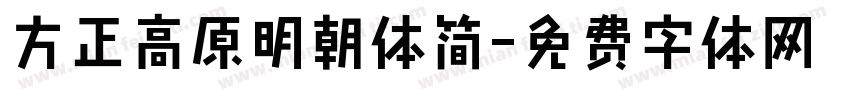 方正高原明朝体简-免费字体网